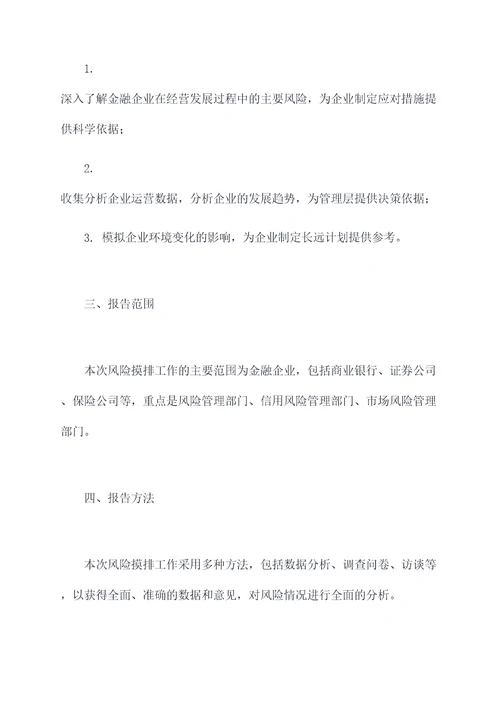 1.

深入了解金融企业在经营发展过程中的主要风险，为企业制定应对措施提供科学依据；

2.

收集分析企业运营数据，分析企业的发展趋势，为管理层提供决策依据；

3. 模拟企业环境变化的影响，为企业制定长远计划提供参考。

三、报告范围

本次风险摸排工作的主要范围为金融企业，包括商业银行、证券公司、保险公司等，重点是风险管理部门、信用风险管理部门、市场风险管理部门。

四、报告方法

本次风险摸排工作采用多种方法，包括数据分析、调查问卷、访谈等，以获得全面、准确的数据和意见，对风险情况进行全面的分析。